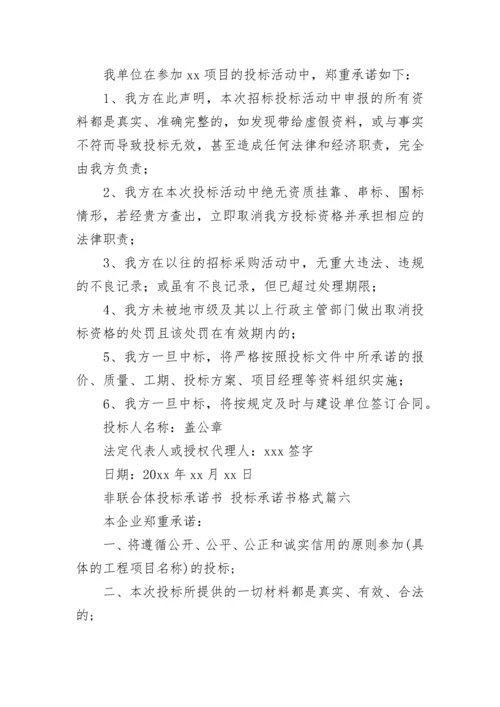 我单位在参加 xx 项目的投标活动中，郑重承诺如下：

1、我方在此声明，本次招标投标活动中申报的所有资料都是真实、准确完整的，如发现带给虚假资料，或与事实不符而导致投标无效，甚至造成任何法律和经济职责，完全由我方负责；

2、我方在本次投标活动中绝无资质挂靠、串标、围标情形，若经贵方查出，立即取消我方投标资格并承担相应的法律职责；

3、我方在以往的招标采购活动中，无重大违法、违规的不良记录；或虽有不良记录，但已超过处理期限；

4、我方未被地市级及其以上行政主管部门做出取消投标资格的处罚且该处罚在有效期内的；

5、我方一旦中标，将严格按照投标文件中所承诺的报价、质量、工期、投标方案、项目经理等资料组织实施；

6、我方一旦中标，将按规定及时与建设单位签订合同。

投标人名称：盖公章

法定代表人或授权代理人：xxx 签字

日期：20xx 年 xx 月 xx 日

非联合体投标承诺书 投标承诺书格式篇六

本企业郑重承诺：

一、将遵循公开、公平、公正和诚实信用的原则参加(具体的工程项目名称)的投标；

二、本次投标所提供的一切材料都是真实、有效、合法的；